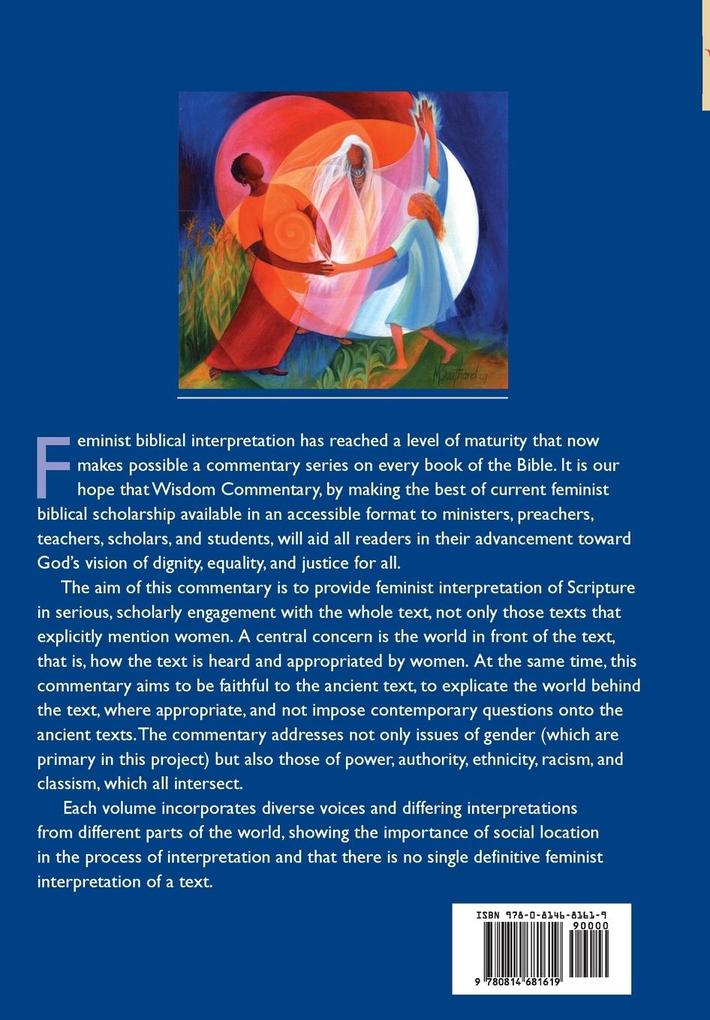 Feminist biblical interpretation has reached a level of maturity that now makes possible a commentary series on every book of the Bible. It is our hope that Wisdom Commentary, by making the best of current feminist biblical scholarship available in an accessible format to ministers, preachers, teachers, scholars, and students, will aid all readers in their advancement toward God's vision of dignity, equality, and justice for all.

The aim of this commentary is to provide feminist interpretation of Scripture in serious, scholarly engagement with the whole text, not only those texts that explicitly mention women. A central concern is the world in front of the text, that is, how the text is heard and appropriated by women. At the same time, this commentary aims to be faithful to the ancient text, to explicate the world behind the text, where appropriate, and not impose contemporary questions onto the ancient texts. The commentary addresses not only issues of gender (which are primary in this project) but also those of power, authority, ethnicity, racism, and classism, which all intersect.

Each volume incorporates diverse voices and differing interpretations from different parts of the world, showing the importance of social location in the process of interpretation and that there is no single definitive feminist interpretation of a text.

ISBN 978-0-8146-8161-9

90000

9 780814 681619